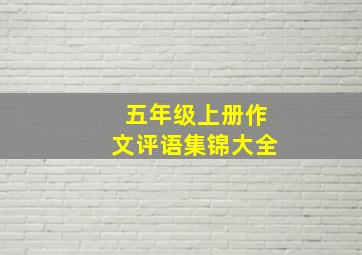 五年级上册作文评语集锦大全